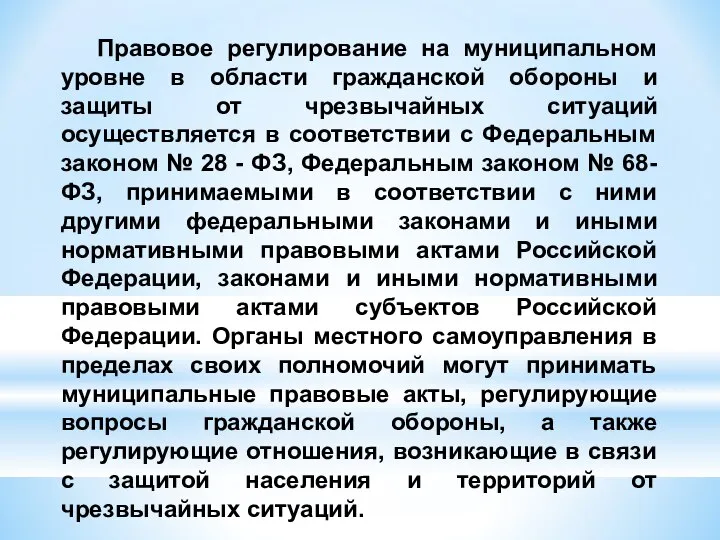 Правовое регулирование на муниципальном уровне в области гражданской обороны и защиты от чрезвычайных ситуаций осуществляется в соответствии с Федеральным законом № 28 - ФЗ, Федеральным законом № 68-ФЗ, принимаемыми в соответствии с ними другими федеральными законами и иными нормативными правовыми актами Российской Федерации, законами и иными нормативными правовыми актами субъектов Российской Федерации. Органы местного самоуправления в пределах своих полномочий могут принимать муниципальные правовые акты, регулирующие вопросы гражданской обороны, а также регулирующие отношения, возникающие в связи с защитой населения и территорий от чрезвычайных ситуаций.